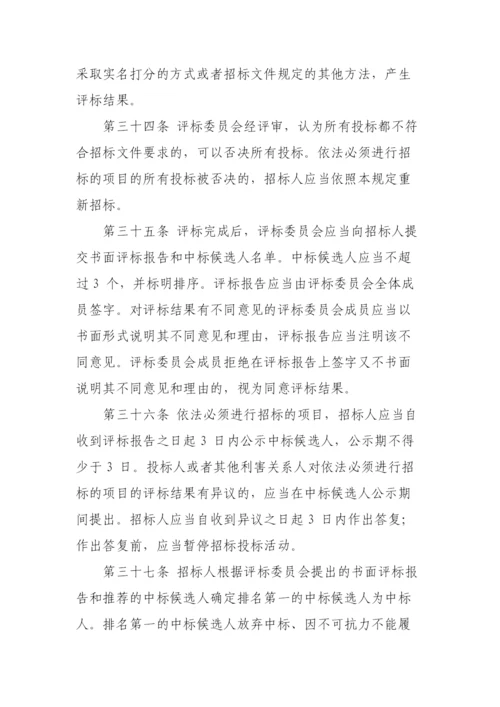 采取实名打分的方式或者招标文件规定的其他方法，产生评标结果。

第三十四条 评标委员会经评审，认为所有投标都不符合招标文件要求的，可以否决所有投标。依法必须进行招标的项目的所有投标被否决的，招标人应当依照本规定重新招标。

第三十五条 评标完成后，评标委员会应当向招标人提交书面评标报告和中标候选人名单。中标候选人应当不超过 3 个，并标明排序。评标报告应当由评标委员会全体成员签字。对评标结果有不同意见的评标委员会成员应当以书面形式说明其不同意见和理由，评标报告应当注明该不同意见。评标委员会成员拒绝在评标报告上签字又不书面说明其不同意见和理由的，视为同意评标结果。

第三十六条 依法必须进行招标的项目，招标人应当自收到评标报告之日起 3 日内公示中标候选人，公示期不得少于 3 日。投标人或者其他利害关系人对依法必须进行招标的项目的评标结果有异议的，应当在中标候选人公示期间提出。招标人应当自收到异议之日起 3 日内作出答复；作出答复前，应当暂停招标投标活动。

第三十七条 招标人根据评标委员会提出的书面评标报告和推荐的中标候选人确定排名第一的中标候选人为中标人。排名第一的中标候选人放弃中标、因不可抗力不能履